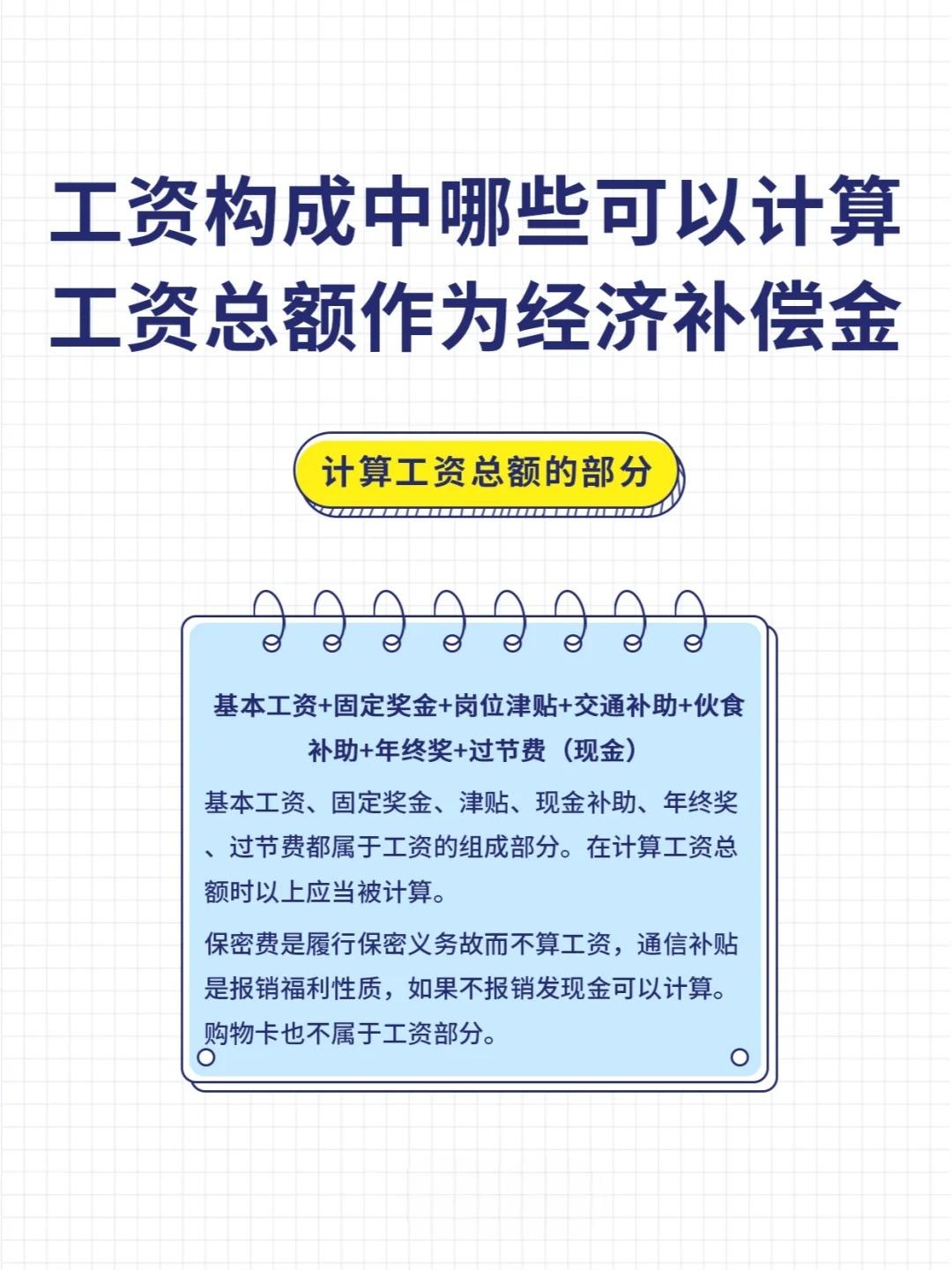 工资构成中哪些可以计算工资总额作为经济补偿金

计算工资总额的部分

基本工资+固定奖金+岗位津贴+交通补助+伙食补助+年终奖+过节费（现金）

基本工资、固定奖金、津贴、现金补助、年终奖、过节费都属于工资的组成部分。在计算工资总额时以上应当被计算。

保密费是履行保密义务故而不算工资，通信补贴是报销福利性质，如果不报销发现金可以计算。购物卡也不属于工资部分。